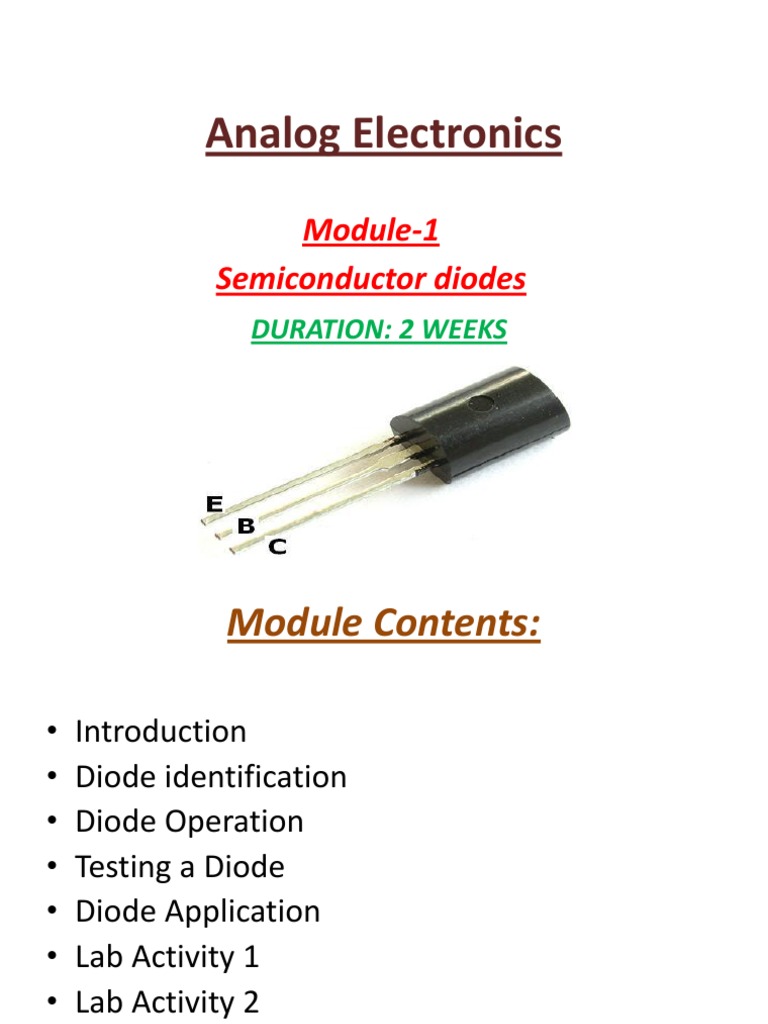 Analog Electronics

Module-1

Semiconductor diodes

DURATION: 2 WEEKS

E
B
C

Module Contents:

• Introduction
• Diode identification
• Diode Operation
• Testing a Diode
• Diode Application
• Lab Activity 1
• Lab Activity 2